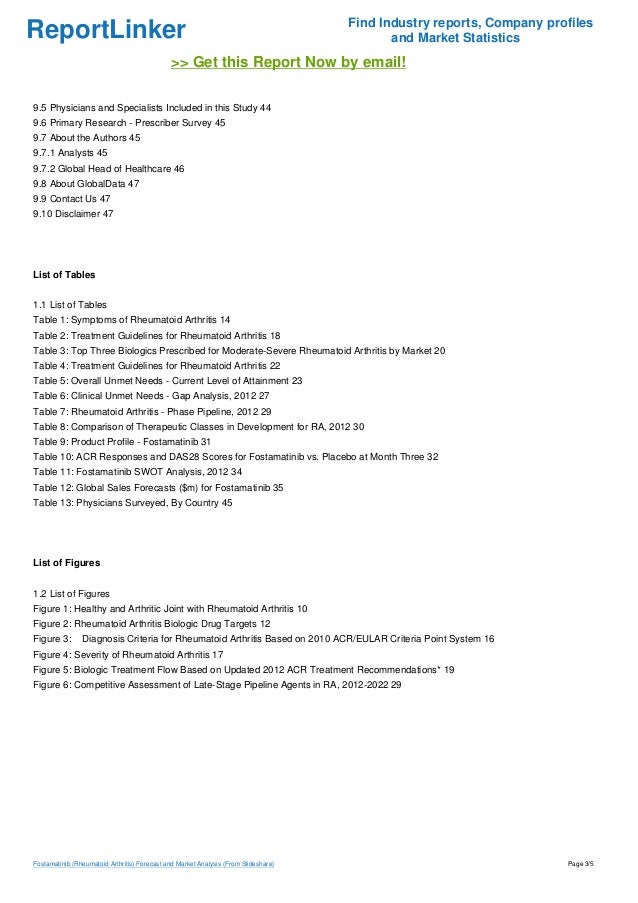 ReportLinker

Find Industry reports, Company profiles and Market Statistics

>> Get this Report Now by email!

9.5 Physicians and Specialists Included in this Study 44
9.6 Primary Research - Prescriber Survey 45
9.7 About the Authors 45
9.7.1 Analysts 45
9.7.2 Global Head of Healthcare 46
9.8 About GlobalData 47
9.9 Contact Us 47
9.10 Disclaimer 47

List of Tables

1.1 List of Tables
Table 1: Symptoms of Rheumatoid Arthritis 14
Table 2: Treatment Guidelines for Rheumatoid Arthritis 18
Table 3: Top Three Biologics Prescribed for Moderate-Severe Rheumatoid Arthritis by Market 20
Table 4: Treatment Guidelines for Rheumatoid Arthritis 22
Table 5: Overall Unmet Needs - Current Level of Attainment 23
Table 6: Clinical Unmet Needs - Gap Analysis, 2012 27
Table 7: Rheumatoid Arthritis - Phase Pipeline, 2012 29
Table 8: Comparison of Therapeutic Classes in Development for RA, 2012 30
Table 9: Product Profile - Fostamatinib 31
Table 10: ACR Responses and DAS28 Scores for Fostamatinib vs. Placebo at Month Three 32
Table 11: Fostamatinib SWOT Analysis, 2012 34
Table 12: Global Sales Forecasts ($m) for Fostamatinib 35
Table 13: Physicians Surveyed, By Country 45

List of Figures

1.2 List of Figures
Figure 1: Healthy and Arthritic Joint with Rheumatoid Arthritis 10
Figure 2: Rheumatoid Arthritis Biologic Drug Targets 12
Figure 3: Diagnosis Criteria for Rheumatoid Arthritis Based on 2010 ACR/EULAR Criteria Point System 16
Figure 4: Severity of Rheumatoid Arthritis 17
Figure 5: Biologic Treatment Flow Based on Updated 2012 ACR Treatment Recommendations* 19
Figure 6: Competitive Assessment of Late-Stage Pipeline Agents in RA, 2012-2022 29

Fostamatinib (Rheumatoid Arthritis) Forecast and Market Analysis (From Slideshare)

Page 3/5